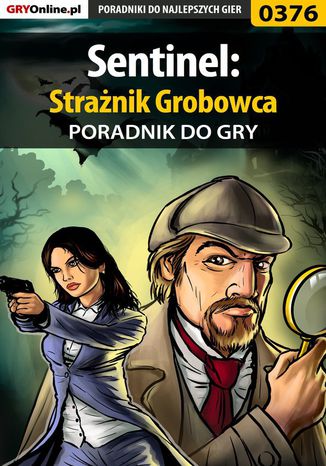 GRYOnline.pl PORADNIKI DO NAJLEPSZYCH GIER 0376

Sentinel:
Strażnik Grobowca
PORADNIK DO GRY